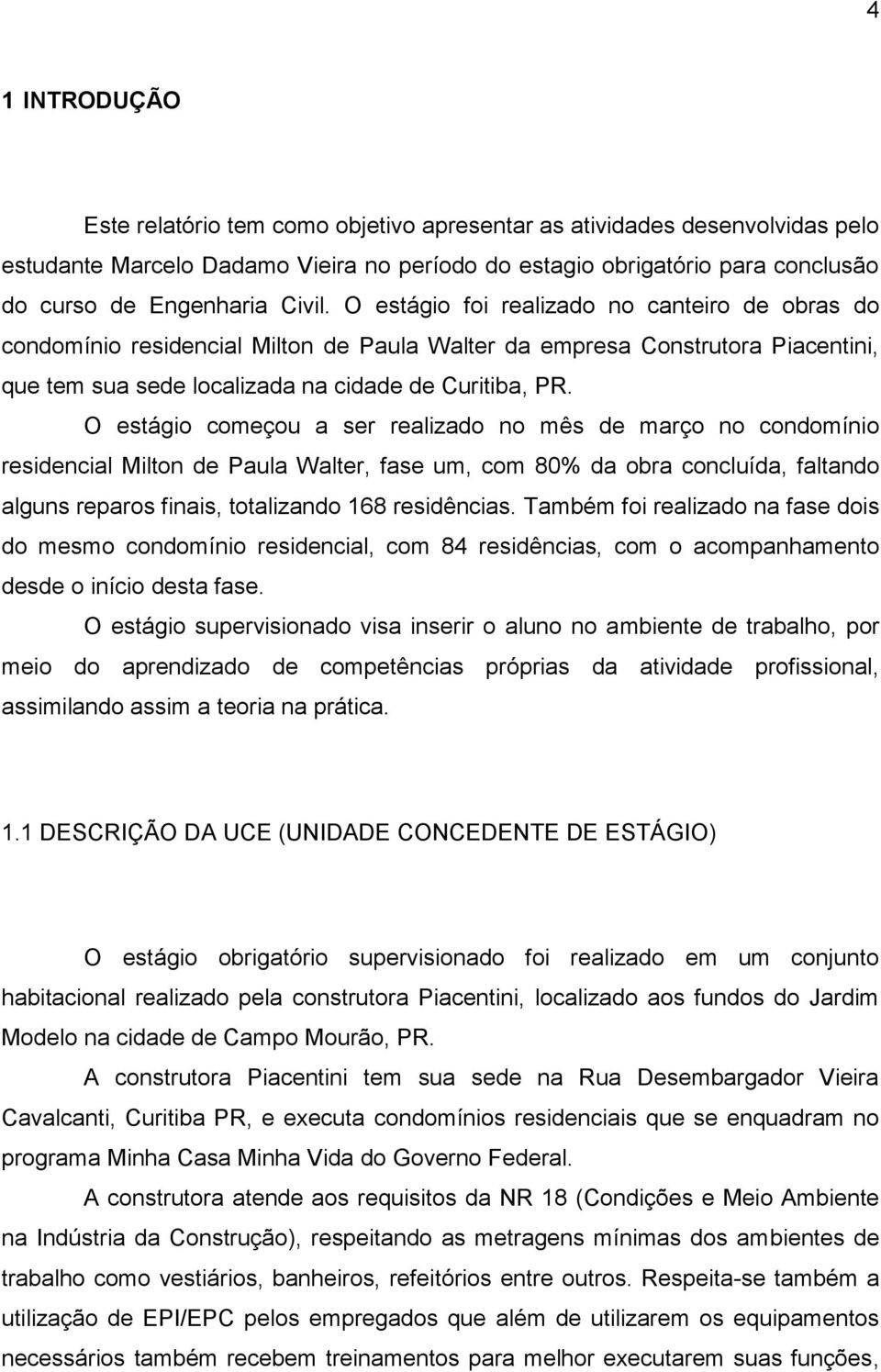 4

1 INTRODUÇÃO

Este relatório tem como objetivo apresentar as atividades desenvolvidas pelo estudante Marcelo Dadamo Vieira no período do estagio obrigatório para conclusão do curso de Engenharia Civil. O estágio foi realizado no canteiro de obras do condomínio residencial Milton de Paula Walter da empresa Construtora Piacentini, que tem sua sede localizada na cidade de Curitiba, PR.

O estágio começou a ser realizado no mês de março no condomínio residencial Milton de Paula Walter, fase um, com 80% da obra concluída, faltando alguns reparos finais, totalizando 168 residências. Também foi realizado na fase dois do mesmo condomínio residencial, com 84 residências, com o acompanhamento desde o início desta fase.

O estágio supervisionado visa inserir o aluno no ambiente de trabalho, por meio do aprendizado de competências próprias da atividade profissional, assimilando assim a teoria na prática.

1.1 DESCRIÇÃO DA UCE (UNIDADE CONCEDENTE DE ESTÁGIO)

O estágio obrigatório supervisionado foi realizado em um conjunto habitacional realizado pela construtora Piacentini, localizado aos fundos do Jardim Modelo na cidade de Campo Mourão, PR.

A construtora Piacentini tem sua sede na Rua Desembargador Vieira Cavalcanti, Curitiba PR, e executa condomínios residenciais que se enquadram no programa Minha Casa Minha Vida do Governo Federal.

A construtora atende aos requisitos da NR 18 (Condições e Meio Ambiente na Indústria da Construção), respeitando as metragens mínimas dos ambientes de trabalho como vestiários, banheiros, refeitórios entre outros. Respeita-se também a utilização de EPI/EPC pelos empregados que além de utilizarem os equipamentos necessários também recebem treinamentos para melhor executarem suas funções,